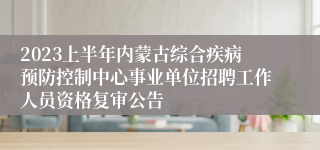 2023上半年内蒙古综合疾病预防控制中心事业单位招聘工作人员资格复审公告